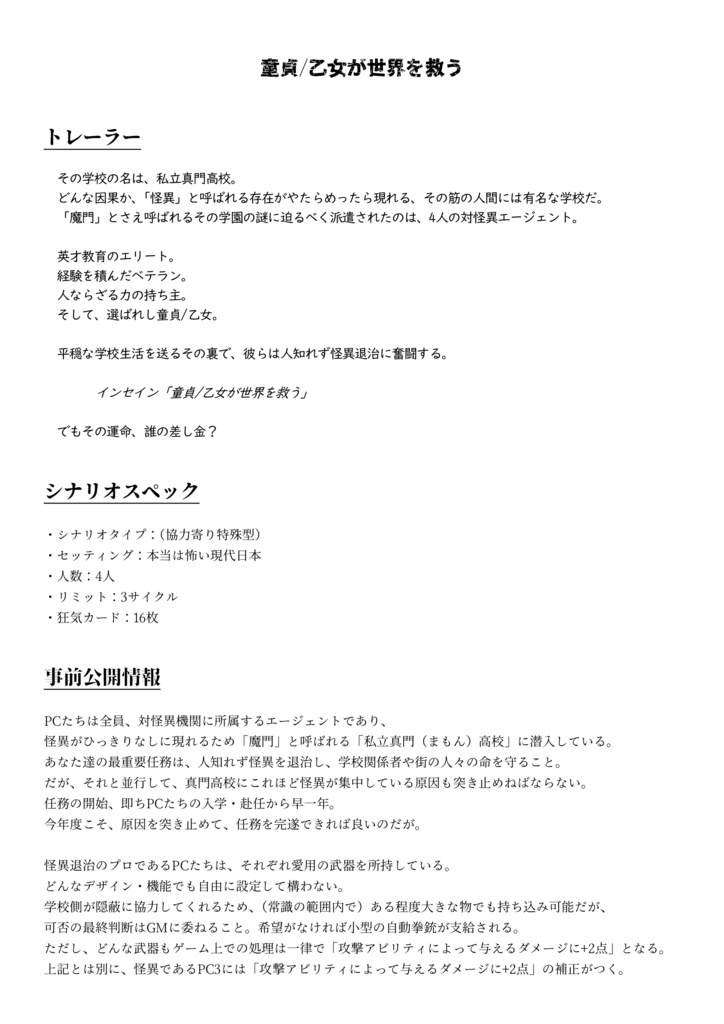 童貞/乙女が世界を救う

トレーラー

その学校の名は、私立真門高校。
どんな因果か、「怪異」と呼ばれる存在がやたらめったら現れる、その筋の人間には有名な学校だ。
「魔門」とさえ呼ばれるその学園の謎に迫るべく派遣されたのは、4人の対怪異エージェント。

英才教育のエリート。
経験を積んだベテラン。
人ならざる力の持ち主。
そして、選ばれし童貞/乙女。

平穏な学校生活を送るその裏で、彼らは人知れず怪異退治に奮闘する。

インセイン「童貞/乙女が世界を救う」

でもその運命、誰の差し金？

シナリオスペック

・シナリオタイプ：（協力寄り特殊型）
・セッティング：本当は怖い現代日本
・人数：4人
・リミット：3サイクル
・狂気カード：16枚

事前公開情報

PCたちは全員、対怪異機関に所属するエージェントであり、
怪異がひっきりなしに現れるため「魔門」と呼ばれる「私立真門（まもん）高校」に潜入している。
あなた達の最重要任務は、人知れず怪異を退治し、学校関係者や街の人々の命を守ること。
だが、それと並行して、真門高校にこれほど怪異が集中している原因も突き止めねばならない。
任務の開始、即ちPCたちの入学・赴任から早一年。
今年度こそ、原因を突き止めて、任務を完遂できれば良いのだが。

怪異退治のプロであるPCたちは、それぞれ愛用の武器を所持している。
どんなデザイン・機能でも自由に設定して構わない。
学校側が隠蔽に協力してくれるため、（常識の範囲内で）ある程度大きな物でも持ち込み可能だが、
可否の最終判断はGMに委ねること。希望がなければ小型の自動拳銃が支給される。
ただし、どんな武器もゲーム上での処理は一律で「攻撃アビリティによって与えるダメージに+2点」となる。
上記とは別に、怪異であるPC3には「攻撃アビリティによって与えるダメージに+2点」の補正がつく。